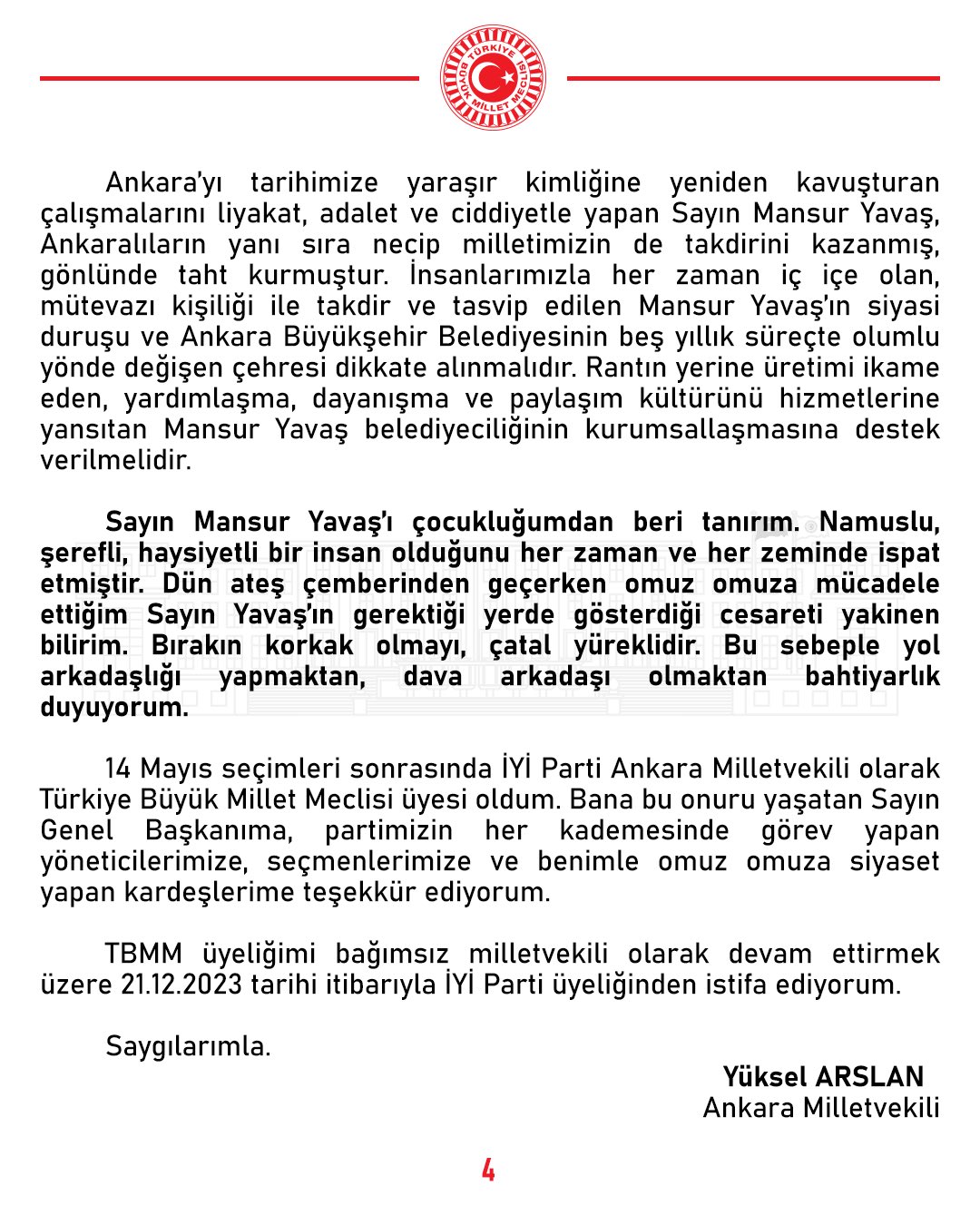 TÜRKİYE BÜYÜK MİLLET MECLİSİ

Ankara'yı tarihimize yaraşır kimliğine yeniden kavuşturan çalışmalarını liyakat, adalet ve ciddiyetle yapan Sayın Mansur Yavaş, Ankaralıların yanı sıra necip milletimizin de takdirini kazanmış, gönlünde taht kurmuştur. İnsanlarımızla her zaman iç içe olan, mütevazı kişiliği ile takdir ve tasvip edilen Mansur Yavaş'ın siyasi duruşu ve Ankara Büyükşehir Belediyesinin beş yıllık süreçte olumlu yönde değişen çehresi dikkate alınmalıdır. Rantın yerine üretimi ikame eden, yardımlaşma, dayanışma ve paylaşım kültürünü hizmetlerine yansıtan Mansur Yavaş belediyeciliğinin kurumsallaşmasına destek verilmelidir.

Sayın Mansur Yavaş'ı çocukluğumdan beri tanırım. Namuslu, şerefli, haysiyetli bir insan olduğunu her zaman ve her zeminde ispat etmiştir. Dün ateş çemberinden geçerken omuz omuza mücadele ettiğim Sayın Yavaş'ın gerektiği yerde gösterdiği cesareti yakinen bilirim. Bırakın korkak olmayı, çatal yüreklidir. Bu sebeple yol arkadaşlığı yapmaktan, dava arkadaşı olmaktan bahtiyarlık duyuyorum.

14 Mayıs seçimleri sonrasında İYİ Parti Ankara Milletvekili olarak Türkiye Büyük Millet Meclisi üyesi oldum. Bana bu onuru yaşatan Sayın Genel Başkanıma, partimizin her kademesinde görev yapan yöneticilerimize, seçmenlerimize ve benimle omuz omuza siyaset yapan kardeşlerime teşekkür ediyorum.

TBMM üyeliğimi bağımsız milletvekili olarak devam ettirmek üzere 21.12.2023 tarihi itibarıyla İYİ Parti üyeliğinden istifa ediyorum.

Saygılarımla.

Yüksel ARSLAN
Ankara Milletvekili

4